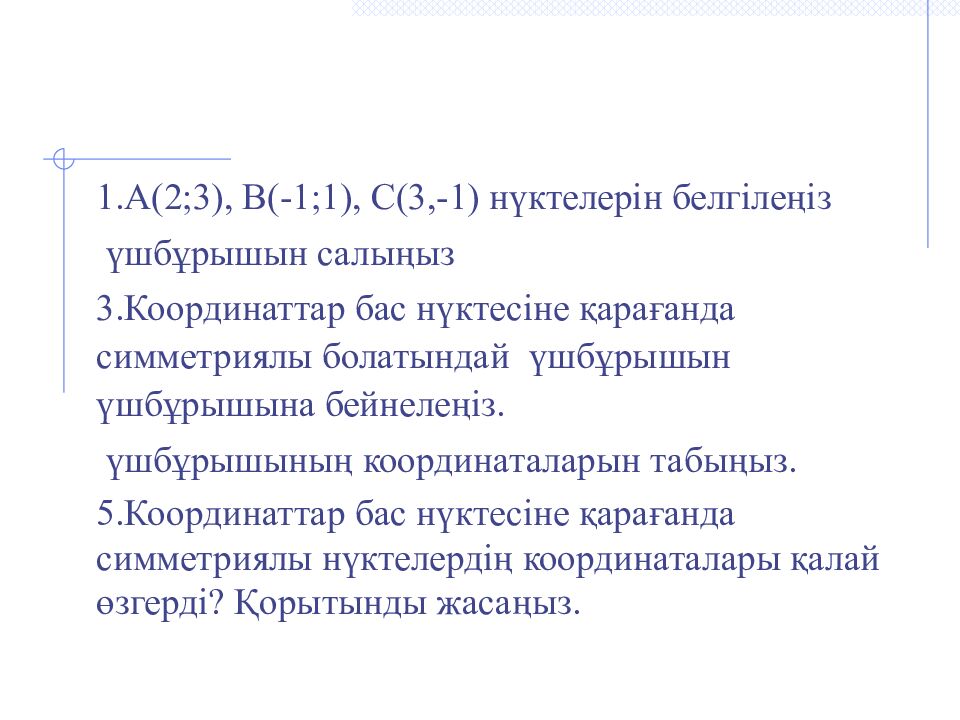 1.А(2;3), В(-1;1), С(3,-1) нүктелерін белгілеңіз

үшбұрышын салыңыз

3.Координаттар бас нүктесіне қарағанда симметриялы болатындай үшбұрышын үшбұрышына бейнелеңіз.

үшбұрышының координаталарын табыңыз.

5.Координаттар бас нүктесіне қарағанда симметриялы нүктелердің координаталары қалай өзгерді? Қорытынды жасаңыз.